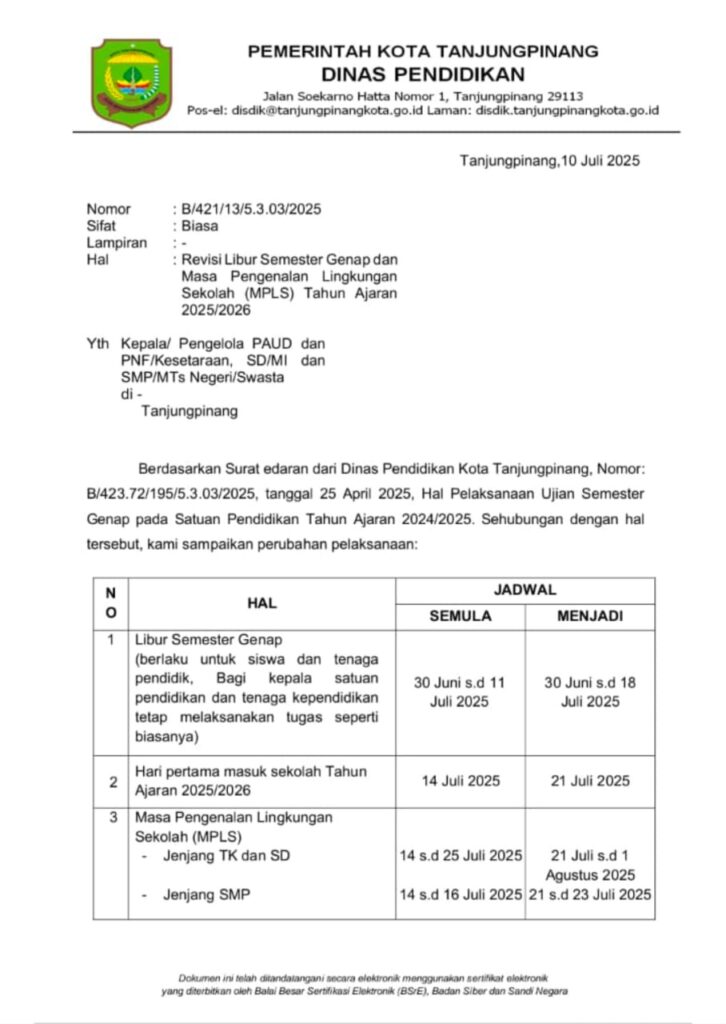 PEMERINTAH KOTA TANJUNGPINANG
DINAS PENDIDIKAN
Jalan Soekarno Hatta Nomor 1, Tanjungpinang 29113
Pos-el: disdik@tanjungpinangkota.go.id Laman: disdik.tanjungpinangkota.go.id

Tanjungpinang,10 Juli 2025

Nomor : B/421/13/5.3.03/2025
Sifat : Biasa
Lampiran : -
Hal : Revisi Libur Semester Genap dan Masa Pengenalan Lingkungan Sekolah (MPLS) Tahun Ajaran 2025/2026

Yth Kepala/ Pengelola PAUD dan PNF/Kesetaraan, SD/MI dan SMP/MTs Negeri/Swasta
di -
Tanjungpinang

Berdasarkan Surat edaran dari Dinas Pendidikan Kota Tanjungpinang, Nomor: B/423.72/195/5.3.03/2025, tanggal 25 April 2025, Hal Pelaksanaan Ujian Semester Genap pada Satuan Pendidikan Tahun Ajaran 2024/2025. Sehubungan dengan hal tersebut, kami sampaikan perubahan pelaksanaan:

| NO | HAL | JADWAL SEMULA | JADWAL MENJADI |
|---|---|---|---|
| 1 | Libur Semester Genap (berlaku untuk siswa dan tenaga pendidik, Bagi kepala satuan pendidikan dan tenaga kependidikan tetap melaksanakan tugas seperti biasanya) | 30 Juni s.d 11 Juli 2025 | 30 Juni s.d 18 Juli 2025 |
| 2 | Hari pertama masuk sekolah Tahun Ajaran 2025/2026 | 14 Juli 2025 | 21 Juli 2025 |
| 3 | Masa Pengenalan Lingkungan Sekolah (MPLS) - Jenjang TK dan SD - Jenjang SMP | 14 s.d 25 Juli 2025 14 s.d 16 Juli 2025 | 21 Juli s.d 1 Agustus 2025 21 s.d 23 Juli 2025 |

Dokumen ini telah ditandatangani secara elektronik menggunakan sertifikat elektronik yang diterbitkan oleh Balai Besar Sertifikasi Elektronik (BSrE), Badan Siber dan Sandi Negara